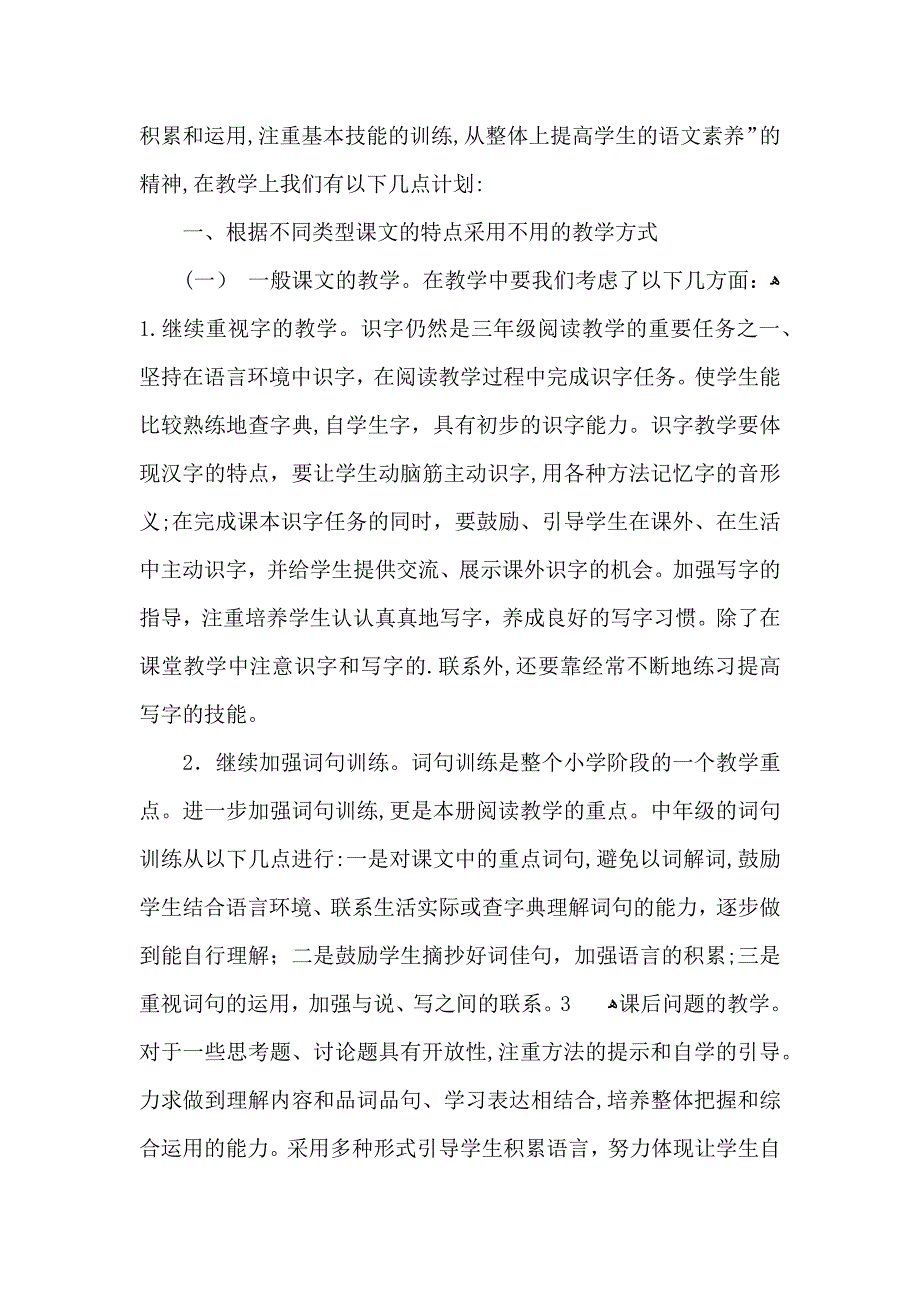 积累和运用,注重基本技能的训练,从整体上提高学生的语文素养”的精神,在教学上我们有以下几点计划:

一、根据不同类型课文的特点采用不用的教学方式

（一） 一般课文的教学。在教学中要我们考虑了以下几方面：1.继续重视字的教学。识字仍然是三年级阅读教学的重要任务之一、坚持在语言环境中识字，在阅读教学过程中完成识字任务。使学生能比较熟练地查字典,自学生字，具有初步的识字能力。识字教学要体现汉字的特点，要让学生动脑筋主动识字,用各种方法记忆字的音形义;在完成课本识字任务的同时，要鼓励、引导学生在课外、在生活中主动识字，并给学生提供交流、展示课外识字的机会。加强写字的指导，注重培养学生认认真真地写字，养成良好的写字习惯。除了在课堂教学中注意识字和写字的.联系外,还要靠经常不断地练习提高写字的技能。

2．继续加强词句训练。词句训练是整个小学阶段的一个教学重点。进一步加强词句训练,更是本册阅读教学的重点。中年级的词句训练从以下几点进行:一是对课文中的重点词句,避免以词解词,鼓励学生结合语言环境、联系生活实际或查字典理解词句的能力，逐步做到能自行理解；二是鼓励学生摘抄好词佳句，加强语言的积累;三是重视词句的运用，加强与说、写之间的联系。3 课后问题的教学。对于一些思考题、讨论题具有开放性,注重方法的提示和自学的引导。力求做到理解内容和品词品句、学习表达相结合,培养整体把握和综合运用的能力。采用多种形式引导学生积累语言，努力体现让学生自